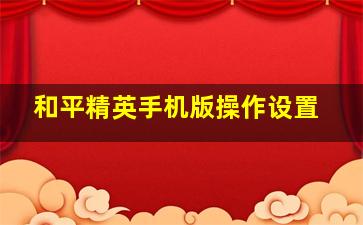 和平精英手机版操作设置